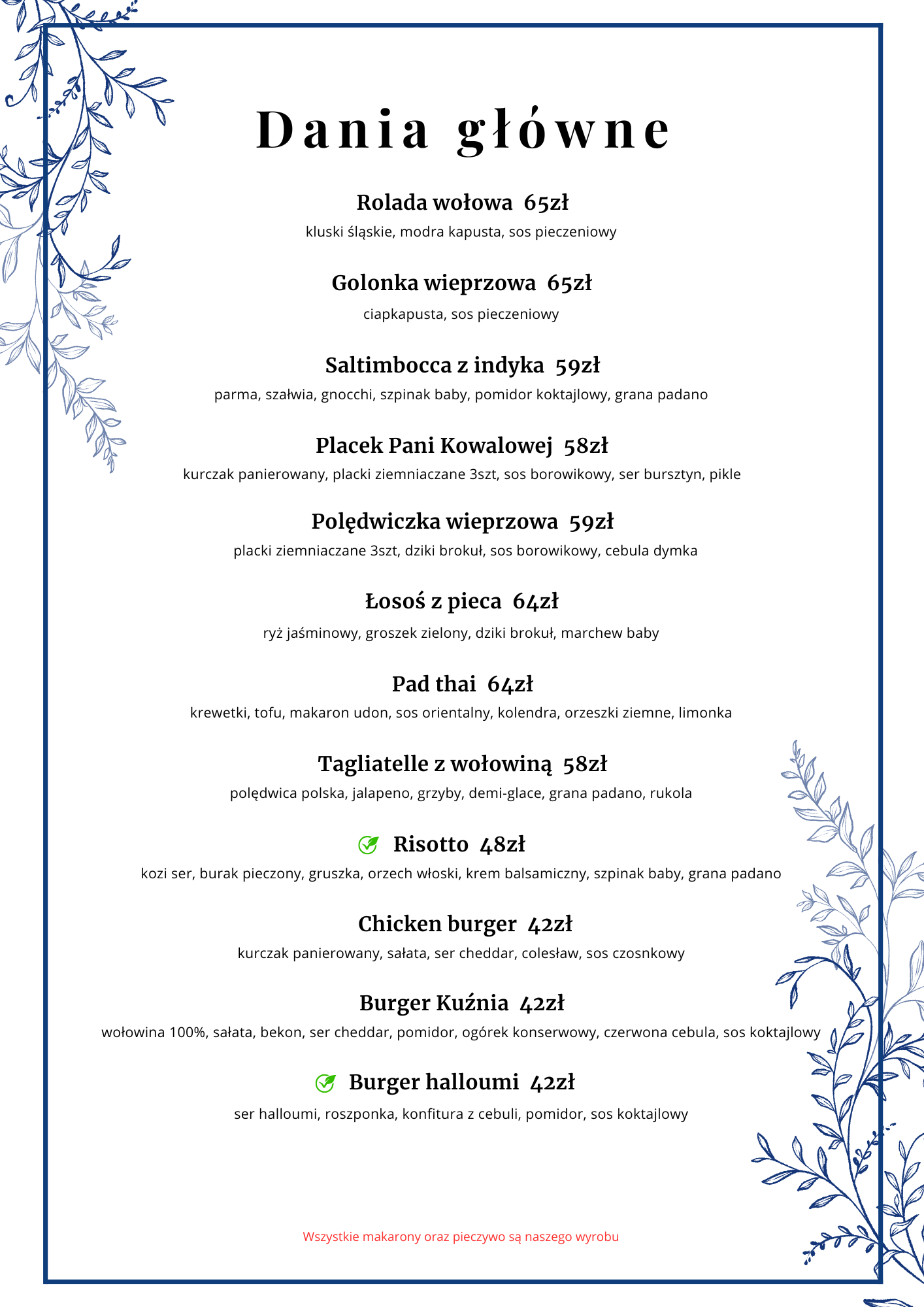 Dania główne

Rolada wołowa 65zł
kluski śląskie, modra kapusta, sos pieczeniowy

Golonka wieprzowa 65zł
ciapkapusta, sos pieczeniowy

Saltimbocca z indyka 59zł
parma, szałwia, gnocchi, szpinak baby, pomidor koktajlowy, grana padano

Placek Pani Kowalowej 58zł
kurczak panierowany, placki ziemniaczane 3szt, sos borowikowy, ser bursztyn, pikle

Polędwiczka wieprzowa 59zł
placki ziemniaczane 3szt, dziki brokuł, sos borowikowy, cebula dymka

Łosoś z pieca 64zł
ryż jaśminowy, groszek zielony, dziki brokuł, marchew baby

Pad thai 64zł
krewetki, tofu, makaron udon, sos orientalny, kolendra, orzeszki ziemne, limonka

Tagliatelle z wołowiną 58zł
polędwica polska, jalapeno, grzyby, demi-glace, grana padano, rukola

Risotto 48zł
kozi ser, burak pieczony, gruszka, orzech włoski, krem balsamiczny, szpinak baby, grana padano

Chicken burger 42zł
kurczak panierowany, sałata, ser cheddar, colesław, sos czosnkowy

Burger Kuźnia 42zł
wołowina 100%, sałata, bekon, ser cheddar, pomidor, ogórek konserwowy, czerwona cebula, sos koktajlowy

Burger halloumi 42zł
ser halloumi, roszponka, konfitura z cebuli, pomidor, sos koktajlowy

Wszystkie makarony oraz pieczywo są naszego wyrobu